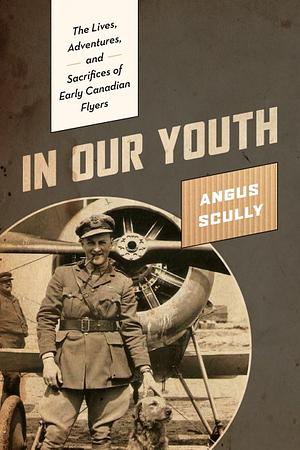 The Lives, Adventures, and Sacrifices of Early Canadian Flyers

IN OUR YOUTH

ANGUS SCULLY